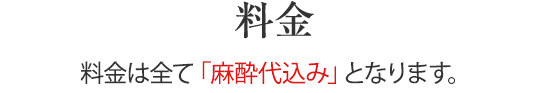 料金

料金は全て「麻酔代込み」となります。